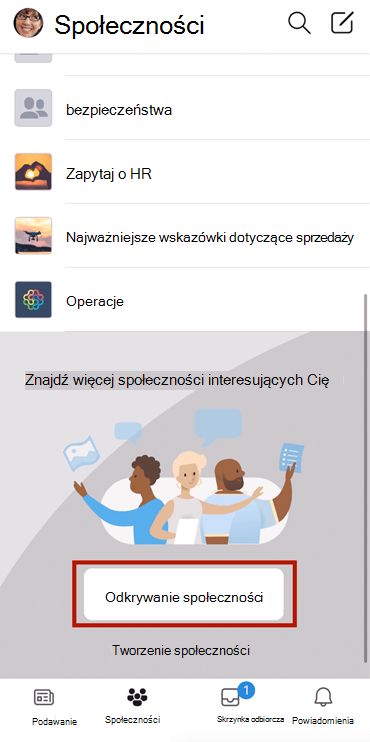 Społeczności

bezpieczeństwa

Zapytaj o HR

Najważniejsze wskazówki dotyczące sprzedaży

Operacje

Znajdź więcej społeczności interesujących Cię

Odkrywanie społeczności

Tworzenie społeczności

Podawanie

Społeczności

1

Skrzynka odbiorcza

Powiadomienia